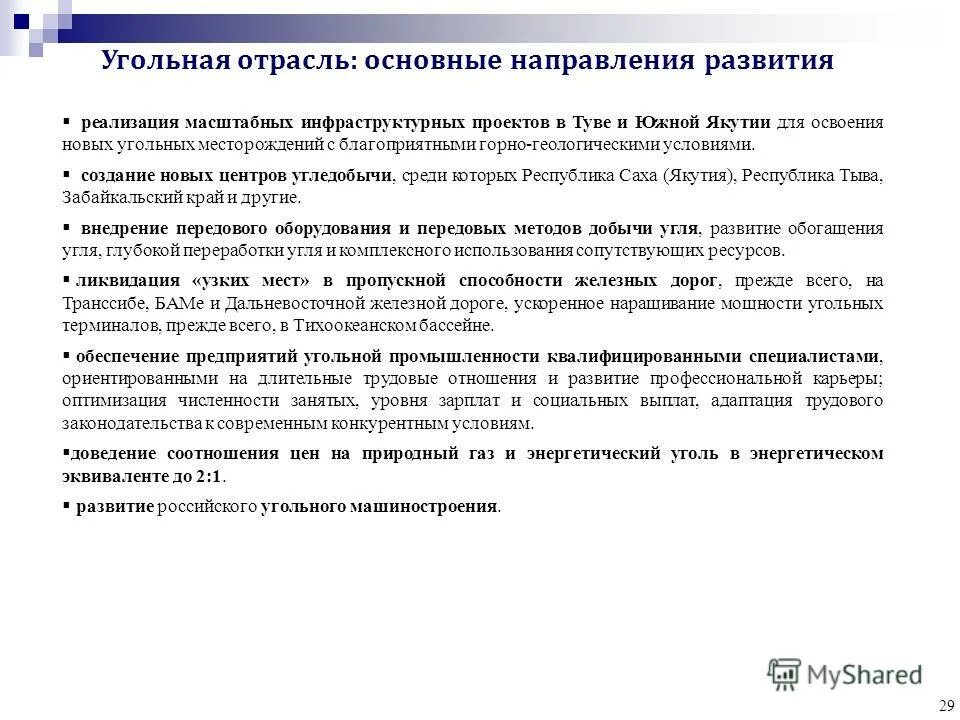 Угольная отрасль: основные направления развития

▪ реализация масштабных инфраструктурных проектов в Туве и Южной Якутии для освоения новых угольных месторождений с благоприятными горно-геологическими условиями.

▪ создание новых центров угледобычи, среди которых Республика Саха (Якутия), Республика Тыва, Забайкальский край и другие.

▪ внедрение передового оборудования и передовых методов добычи угля, развитие обогащения угля, глубокой переработки угля и комплексного использования сопутствующих ресурсов.

▪ ликвидация «узких мест» в пропускной способности железных дорог, прежде всего, на Транссибе, БАМе и Дальневосточной железной дороге, ускоренное наращивание мощности угольных терминалов, прежде всего, в Тихоокеанском бассейне.

▪ обеспечение предприятий угольной промышленности квалифицированными специалистами, ориентированными на длительные трудовые отношения и развитие профессиональной карьеры; оптимизация численности занятых, уровня зарплат и социальных выплат, адаптация трудового законодательства к современным конкурентным условиям.

▪доведение соотношения цен на природный газ и энергетический уголь в энергетическом эквиваленте до 2:1.

▪ развитие российского угольного машиностроения.

MyShared

29